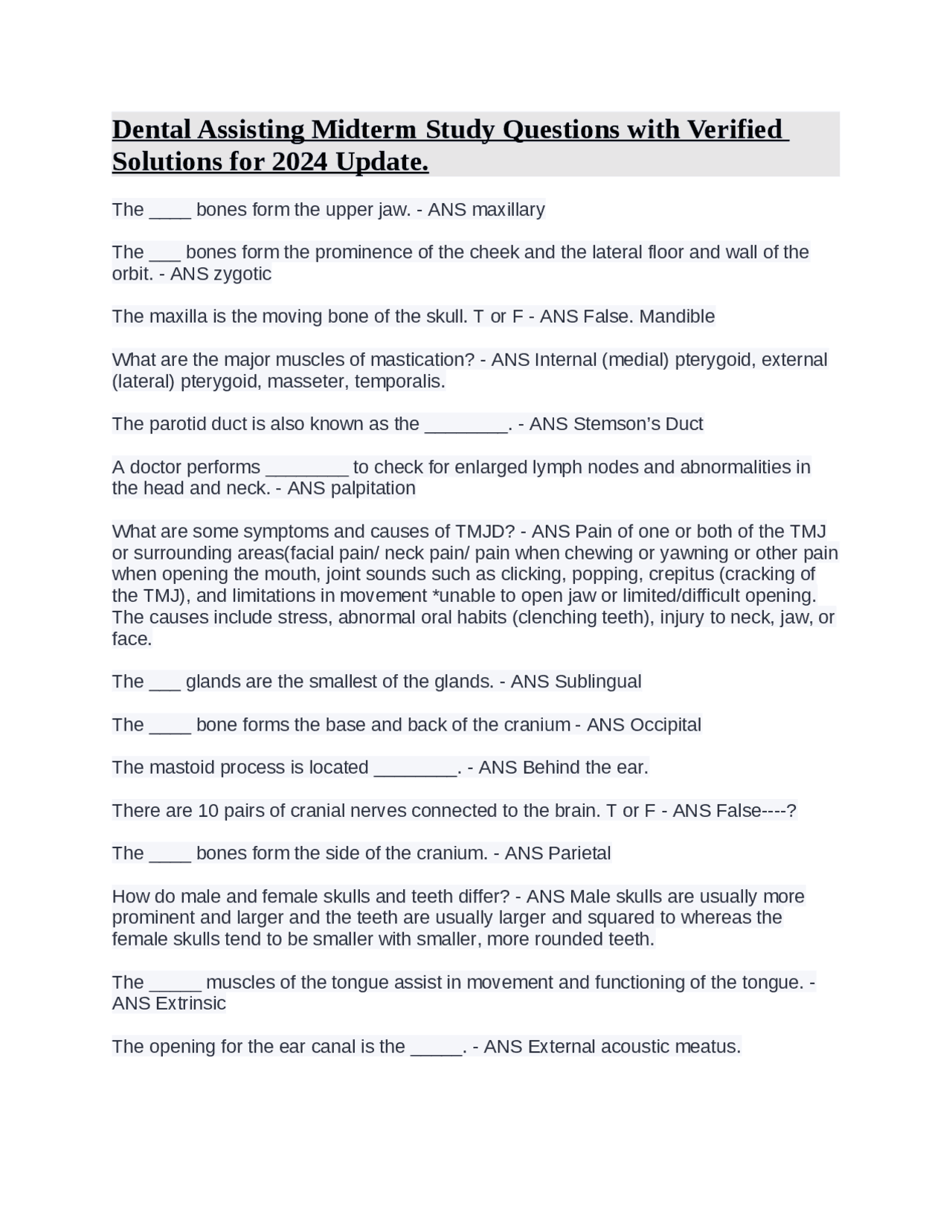 Dental Assisting Midterm Study Questions with Verified Solutions for 2024 Update.

The ____ bones form the upper jaw. - ANS maxillary

The ___ bones form the prominence of the cheek and the lateral floor and wall of the orbit. - ANS zygotic

The maxilla is the moving bone of the skull. T or F - ANS False. Mandible

What are the major muscles of mastication? - ANS Internal (medial) pterygoid, external (lateral) pterygoid, masseter, temporalis.

The parotid duct is also known as the ________. - ANS Stemson's Duct

A doctor performs ________ to check for enlarged lymph nodes and abnormalities in the head and neck. - ANS palpitation

What are some symptoms and causes of TMJD? - ANS Pain of one or both of the TMJ or surrounding areas(facial pain/ neck pain/ pain when chewing or yawning or other pain when opening the mouth, joint sounds such as clicking, popping, crepitus (cracking of the TMJ), and limitations in movement *unable to open jaw or limited/difficult opening. The causes include stress, abnormal oral habits (clenching teeth), injury to neck, jaw, or face.

The ___ glands are the smallest of the glands. - ANS Sublingual

The ____ bone forms the base and back of the cranium - ANS Occipital

The mastoid process is located ________. - ANS Behind the ear.

There are 10 pairs of cranial nerves connected to the brain. T or F - ANS False----?

The ____ bones form the side of the cranium. - ANS Parietal

How do male and female skulls and teeth differ? - ANS Male skulls are usually more prominent and larger and the teeth are usually larger and squared to whereas the female skulls tend to be smaller with smaller, more rounded teeth.

The _____ muscles of the tongue assist in movement and functioning of the tongue. - ANS Extrinsic

The opening for the ear canal is the _____. - ANS External acoustic meatus.